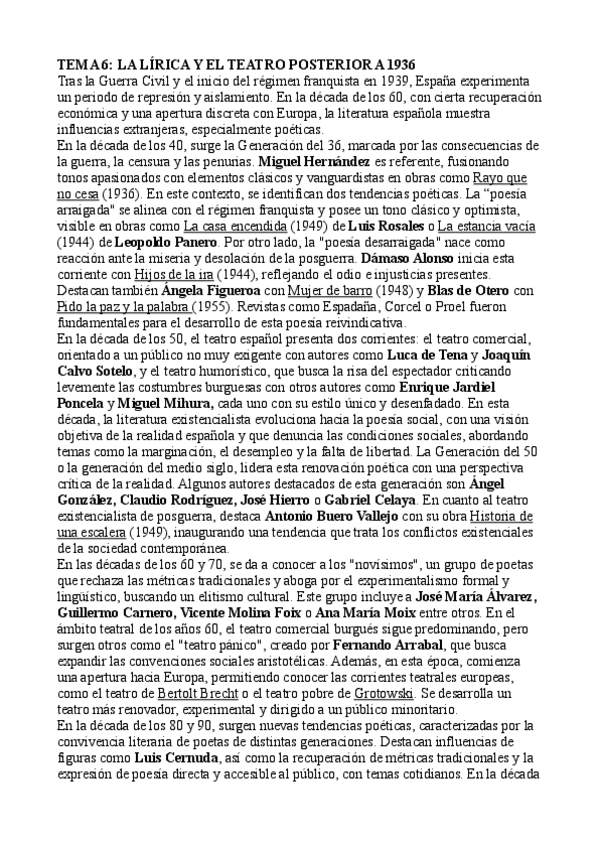 TEMA 6: LA LÍRICA Y EL TEATRO POSTERIOR A 1936
Tras la Guerra Civil y el inicio del régimen franquista en 1939, España experimenta un periodo de represión y aislamiento. En la década de los 60, con cierta recuperación económica y una apertura discreta con Europa, la literatura española muestra influencias extranjeras, especialmente poéticas.
En la década de los 40, surge la Generación del 36, marcada por las consecuencias de la guerra, la censura y las penurias. Miguel Hernández es referente, fusionando tonos apasionados con elementos clásicos y vanguardistas en obras como Rayo que no cesa (1936). En este contexto, se identifican dos tendencias poéticas. La "poesía arraigada" se alinea con el régimen franquista y posee un tono clásico y optimista, visible en obras como La casa encendida (1949) de Luis Rosales o La estancia vacía (1944) de Leopoldo Panero. Por otro lado, la "poesía desarraigada" nace como reacción ante la miseria y desolación de la posguerra. Dámaso Alonso inicia esta corriente con Hijos de la ira (1944), reflejando el odio e injusticias presentes. Destacan también Ángela Figueroa con Mujer de barro (1948) y Blas de Otero con Pido la paz y la palabra (1955). Revistas como Espadaña, Corcel o Proel fueron fundamentales para el desarrollo de esta poesía reivindicativa.
En la década de los 50, el teatro español presenta dos corrientes: el teatro comercial, orientado a un público no muy exigente con autores como Luca de Tena y Joaquín Calvo Sotelo, y el teatro humorístico, que busca la risa del espectador criticando levemente las costumbres burguesas con otros autores como Enrique Jardiel Poncela y Miguel Mihura, cada uno con su estilo único y desenfadado. En esta década, la literatura existencialista evoluciona hacia la poesía social, con una visión objetiva de la realidad española y que denuncia las condiciones sociales, abordando temas como la marginación, el desempleo y la falta de libertad. La Generación del 50 o la generación del medio siglo, lidera esta renovación poética con una perspectiva crítica de la realidad. Algunos autores destacados de esta generación son Ángel González, Claudio Rodríguez, José Hierro o Gabriel Celaya. En cuanto al teatro existencialista de posguerra, destaca Antonio Buero Vallejo con su obra Historia de una escalera (1949), inaugurando una tendencia que trata los conflictos existenciales de la sociedad contemporánea.
En las décadas de los 60 y 70, se da a conocer a los "novísimos", un grupo de poetas que rechaza las métricas tradicionales y aboga por el experimentalismo formal y lingüístico, buscando un elitismo cultural. Este grupo incluye a José María Álvarez, Guillermo Carnero, Vicente Molina Foix o Ana María Moix entre otros. En el ámbito teatral de los años 60, el teatro comercial burgués sigue predominando, pero surgen otros como el "teatro pánico", creado por Fernando Arrabal, que busca expandir las convenciones sociales aristotélicas. Además, en esta época, comienza una apertura hacia Europa, permitiendo conocer las corrientes teatrales europeas, como el teatro de Bertolt Brecht o el teatro pobre de Grotowski. Se desarrolla un teatro más renovador, experimental y dirigido a un público minoritario.
En la década de los 80 y 90, surgen nuevas tendencias poéticas, caracterizadas por la convivencia literaria de poetas de distintas generaciones. Destacan influencias de figuras como Luis Cernuda, así como la recuperación de métricas tradicionales y la expresión de poesía directa y accesible al público, con temas cotidianos. En la década